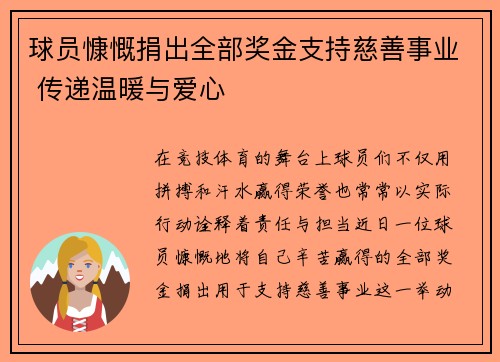 球员慷慨捐出全部奖金支持慈善事业 传递温暖与爱心

在竞技体育的舞台上球员们不仅用拼搏和汗水赢得荣誉也常常以实际行动诠释着责任与担当近日一位球员慷慨地将自己辛苦赢得的全部奖金捐出用于支持慈善事业这一举动